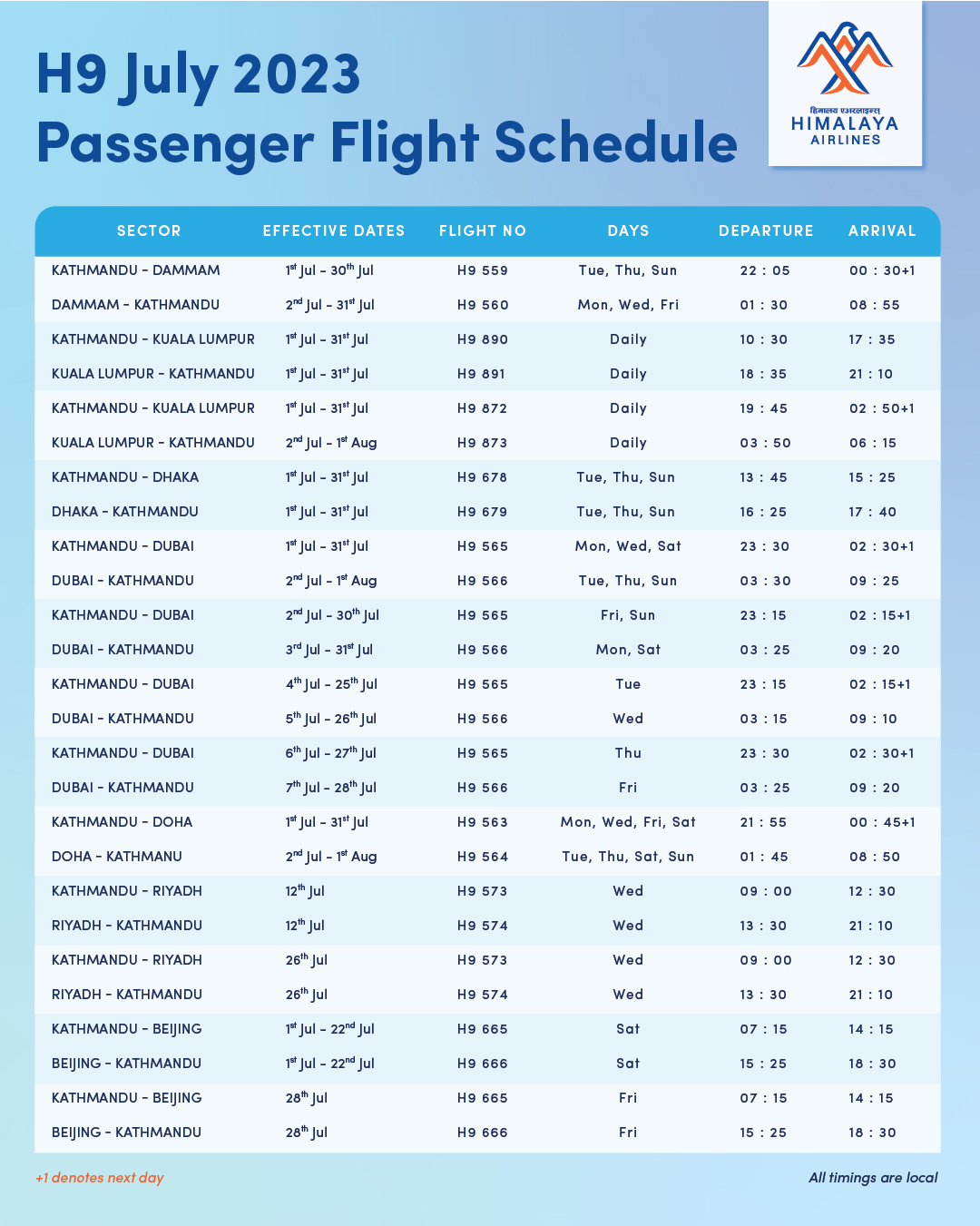 H9 July 2023
Passenger Flight Schedule

हिमालय एअरलाइन्स
HIMALAYA
AIRLINES

| SECTOR | EFFECTIVE DATES | FLIGHT NO | DAYS | DEPARTURE | ARRIVAL |
|---|---|---|---|---|---|
| KATHMANDU - DAMMAM | $1^{st}$ Jul - $30^{th}$ Jul | H9 559 | Tue, Thu, Sun | 22 : 05 | 00 : 30+1 |
| DAMMAM - KATHMANDU | $2^{nd}$ Jul - $31^{st}$ Jul | H9 560 | Mon, Wed, Fri | 01 : 30 | 08 : 55 |
| KATHMANDU - KUALA LUMPUR | $1^{st}$ Jul - $31^{st}$ Jul | H9 890 | Daily | 10 : 30 | 17 : 35 |
| KUALA LUMPUR - KATHMANDU | $1^{st}$ Jul - $31^{st}$ Jul | H9 891 | Daily | 18 : 35 | 21 : 10 |
| KATHMANDU - KUALA LUMPUR | $1^{st}$ Jul - $31^{st}$ Jul | H9 872 | Daily | 19 : 45 | 02 : 50+1 |
| KUALA LUMPUR - KATHMANDU | $2^{nd}$ Jul - $1^{st}$ Aug | H9 873 | Daily | 03 : 50 | 06 : 15 |
| KATHMANDU - DHAKA | $1^{st}$ Jul - $31^{st}$ Jul | H9 678 | Tue, Thu, Sun | 13 : 45 | 15 : 25 |
| DHAKA - KATHMANDU | $1^{st}$ Jul - $31^{st}$ Jul | H9 679 | Tue, Thu, Sun | 16 : 25 | 17 : 40 |
| KATHMANDU - DUBAI | $1^{st}$ Jul - $31^{st}$ Jul | H9 565 | Mon, Wed, Sat | 23 : 30 | 02 : 30+1 |
| DUBAI - KATHMANDU | $2^{nd}$ Jul - $1^{st}$ Aug | H9 566 | Tue, Thu, Sun | 03 : 30 | 09 : 25 |
| KATHMANDU - DUBAI | $2^{nd}$ Jul - $30^{th}$ Jul | H9 565 | Fri, Sun | 23 : 15 | 02 : 15+1 |
| DUBAI - KATHMANDU | $3^{rd}$ Jul - $31^{st}$ Jul | H9 566 | Mon, Sat | 03 : 25 | 09 : 20 |
| KATHMANDU - DUBAI | $4^{th}$ Jul - $25^{th}$ Jul | H9 565 | Tue | 23 : 15 | 02 : 15+1 |
| DUBAI - KATHMANDU | $5^{th}$ Jul - $26^{th}$ Jul | H9 566 | Wed | 03 : 15 | 09 : 10 |
| KATHMANDU - DUBAI | $6^{th}$ Jul - $27^{th}$ Jul | H9 565 | Thu | 23 : 30 | 02 : 30+1 |
| DUBAI - KATHMANDU | $7^{th}$ Jul - $28^{th}$ Jul | H9 566 | Fri | 03 : 25 | 09 : 20 |
| KATHMANDU - DOHA | $1^{st}$ Jul - $31^{st}$ Jul | H9 563 | Mon, Wed, Fri, Sat | 21 : 55 | 00 : 45+1 |
| DOHA - KATHMANU | $2^{nd}$ Jul - $1^{st}$ Aug | H9 564 | Tue, Thu, Sat, Sun | 01 : 45 | 08 : 50 |
| KATHMANDU - RIYADH | $12^{th}$ Jul | H9 573 | Wed | 09 : 00 | 12 : 30 |
| RIYADH - KATHMANDU | $12^{th}$ Jul | H9 574 | Wed | 13 : 30 | 21 : 10 |
| KATHMANDU - RIYADH | $26^{th}$ Jul | H9 573 | Wed | 09 : 00 | 12 : 30 |
| RIYADH - KATHMANDU | $26^{th}$ Jul | H9 574 | Wed | 13 : 30 | 21 : 10 |
| KATHMANDU - BEIJING | $1^{st}$ Jul - $22^{nd}$ Jul | H9 665 | Sat | 07 : 15 | 14 : 15 |
| BEIJING - KATHMANDU | $1^{st}$ Jul - $22^{nd}$ Jul | H9 666 | Sat | 15 : 25 | 18 : 30 |
| KATHMANDU - BEIJING | $28^{th}$ Jul | H9 665 | Fri | 07 : 15 | 14 : 15 |
| BEIJING - KATHMANDU | $28^{th}$ Jul | H9 666 | Fri | 15 : 25 | 18 : 30 |

+1 denotes next day

All timings are local